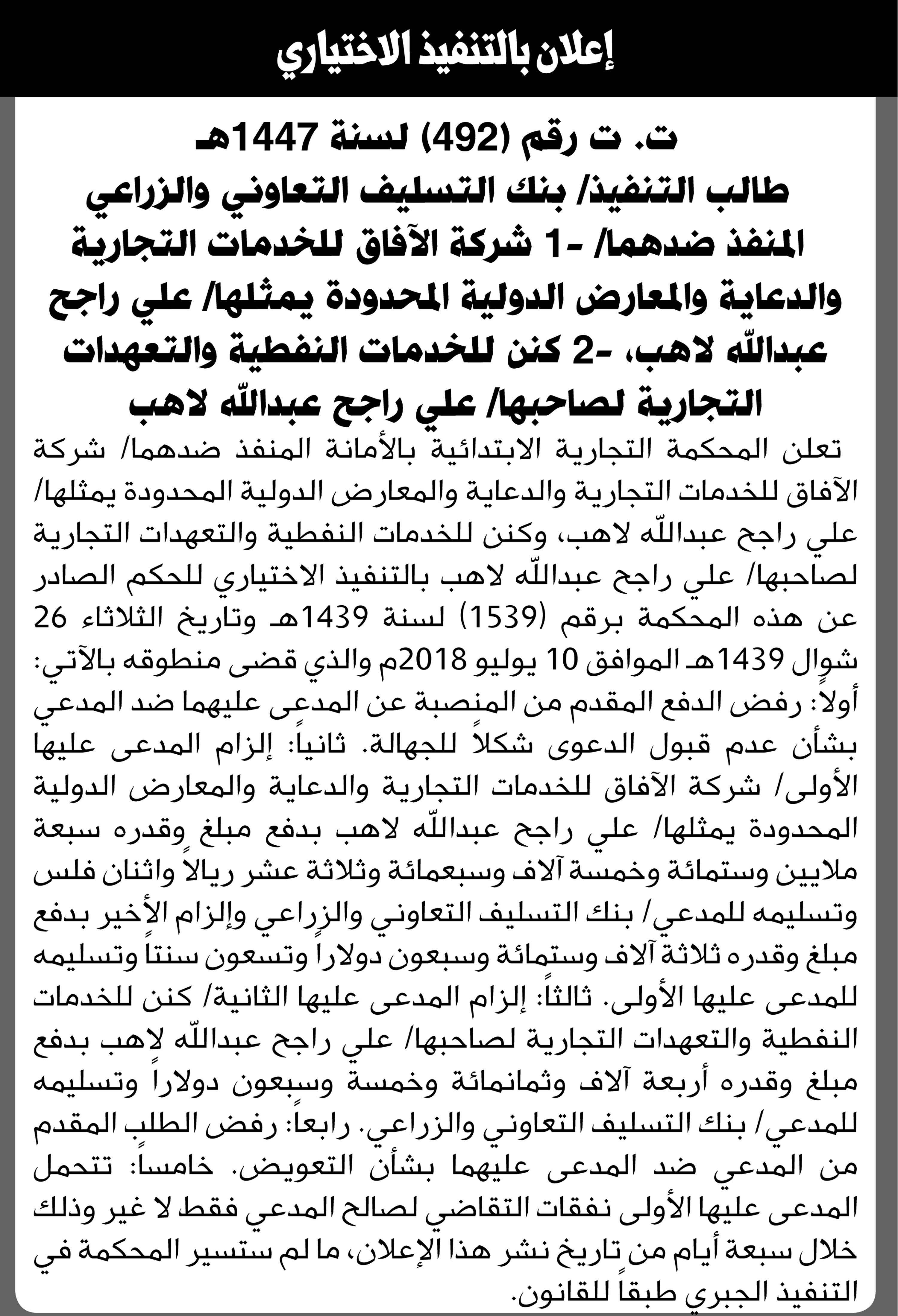 إعلان بالتنفيذ الاختياري

ت. ت رقم (492) لسنة 1447هـ
طالب التنفيذ/ بنك التسليف التعاوني والزراعي
المنفذ ضدهما/ -1 شركة الآفاق للخدمات التجارية والدعاية والمعارض الدولية المحدودة يمثلها/ علي راجح عبدالله لاهب، -2 كنن للخدمات النفطية والتعهدات التجارية لصاحبها/ علي راجح عبدالله لاهب

تعلن المحكمة التجارية الابتدائية بالأمانة المنفذ ضدهما/ شركة الآفاق للخدمات التجارية والدعاية والمعارض الدولية المحدودة يمثلها/ علي راجح عبدالله لاهب، وكنن للخدمات النفطية والتعهدات التجارية لصاحبها/ علي راجح عبدالله لاهب بالتنفيذ الاختياري للحكم الصادر عن هذه المحكمة برقم (1539) لسنة 1439هـ وتاريخ الثلاثاء 26 شوال 1439هـ الموافق 10 يوليو 2018م والذي قضى منطوقه بالآتي: أولاً: رفض الدفع المقدم من المنصبة عن المدعى عليهما ضد المدعي بشأن عدم قبول الدعوى شكلاً للجهالة. ثانياً: إلزام المدعى عليها الأولى/ شركة الآفاق للخدمات التجارية والدعاية والمعارض الدولية المحدودة يمثلها/ علي راجح عبدالله لاهب بدفع مبلغ وقدره سبعة ملايين وستمائة وخمسة آلاف وسبعمائة وثلاثة عشر ريالاً واثنان فلس وتسليمه للمدعي/ بنك التسليف التعاوني والزراعي وإلزام الأخير بدفع مبلغ وقدره ثلاثة آلاف وستمائة وسبعون دولاراً وتسعون سنتاً وتسليمه للمدعى عليها الأولى. ثالثاً: إلزام المدعى عليها الثانية/ كنن للخدمات النفطية والتعهدات التجارية لصاحبها/ علي راجح عبدالله لاهب بدفع مبلغ وقدره أربعة آلاف وثمانمائة وخمسة وسبعون دولاراً وتسليمه للمدعي/ بنك التسليف التعاوني والزراعي. رابعاً: رفض الطلب المقدم من المدعي ضد المدعى عليهما بشأن التعويض. خامساً: تتحمل المدعى عليها الأولى نفقات التقاضي لصالح المدعي فقط لا غير وذلك خلال سبعة أيام من تاريخ نشر هذا الإعلان، ما لم ستسير المحكمة في التنفيذ الجبري طبقاً للقانون.